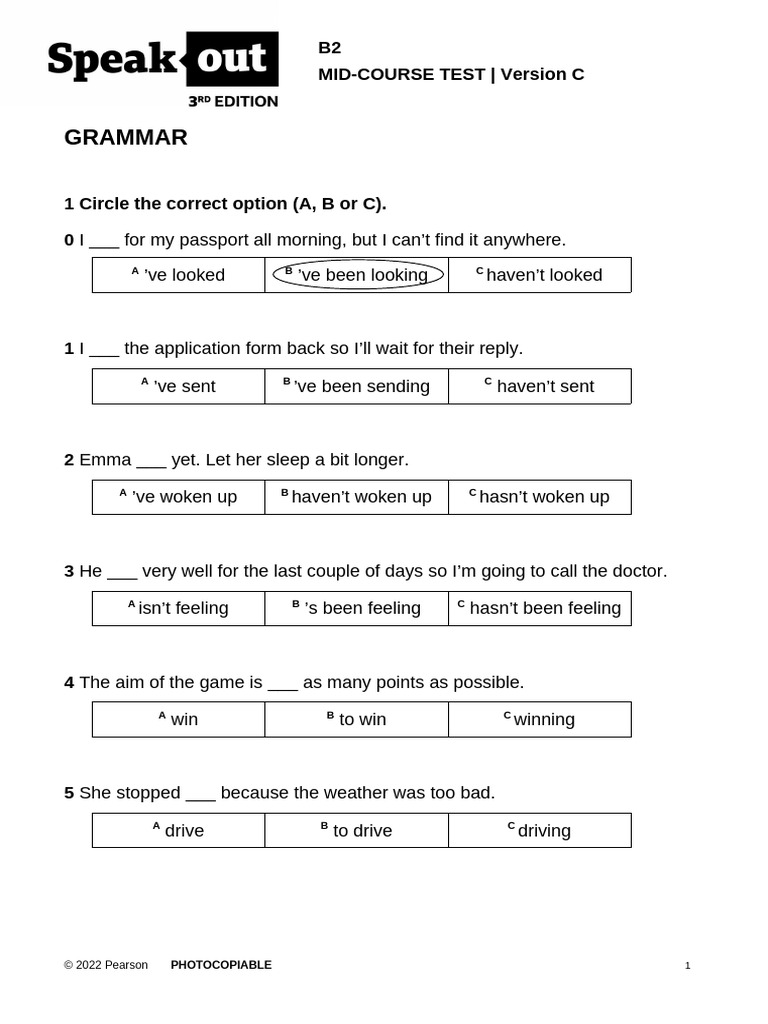 Speak out
3RD EDITION

B2
MID-COURSE TEST | Version C

GRAMMAR

1 Circle the correct option (A, B or C).

0 I ___ for my passport all morning, but I can't find it anywhere.

| A 've looked | B 've been looking | C haven't looked |
|---|---|---|

1 I ___ the application form back so I'll wait for their reply.

| A 've sent | B 've been sending | C haven't sent |
|---|---|---|

2 Emma ___ yet. Let her sleep a bit longer.

| A 've woken up | B haven't woken up | C hasn't woken up |
|---|---|---|

3 He ___ very well for the last couple of days so I'm going to call the doctor.

| A isn't feeling | B 's been feeling | C hasn't been feeling |
|---|---|---|

4 The aim of the game is ___ as many points as possible.

| A win | B to win | C winning |
|---|---|---|

5 She stopped ___ because the weather was too bad.

| A drive | B to drive | C driving |
|---|---|---|

© 2022 Pearson PHOTOCOPIABLE 1